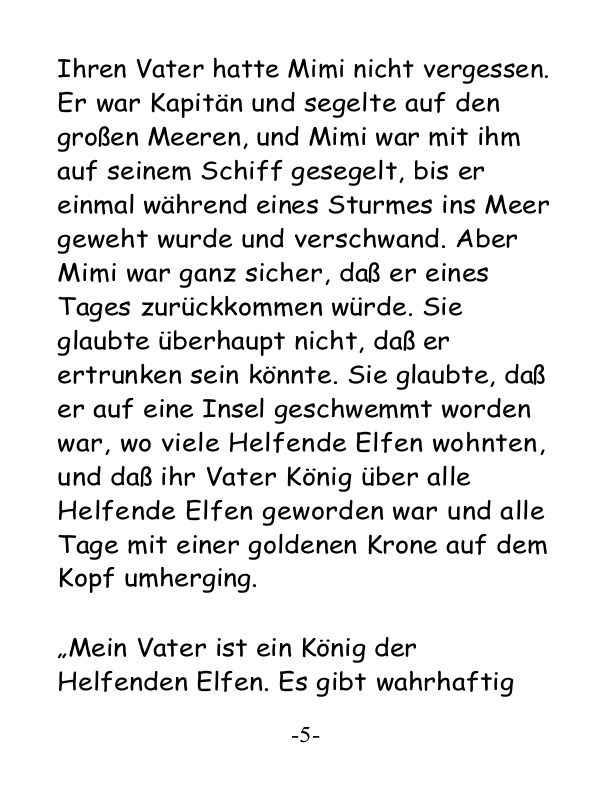 Ihren Vater hatte Mimi nicht vergessen. Er war Kapitän und segelte auf den großen Meeren, und Mimi war mit ihm auf seinem Schiff gesegelt, bis er einmal während eines Sturmes ins Meer geweht wurde und verschwand. Aber Mimi war ganz sicher, daß er eines Tages zurückkommen würde. Sie glaubte überhaupt nicht, daß er ertrunken sein könnte. Sie glaubte, daß er auf eine Insel geschwemmt worden war, wo viele Helfende Elfen wohnten, und daß ihr Vater König über alle Helfende Elfen geworden war und alle Tage mit einer goldenen Krone auf dem Kopf umherging.

„Mein Vater ist ein König der Helfenden Elfen. Es gibt wahrhaftig

-5-